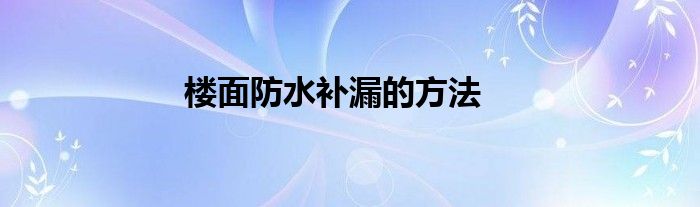 楼面防水补漏的方法